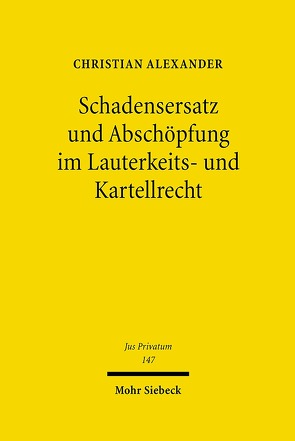 CHRISTIAN ALEXANDER

Schadensersatz und Abschöpfung im Lauterkeits- und Kartellrecht

Jus Privatum
147

Mohr Siebeck